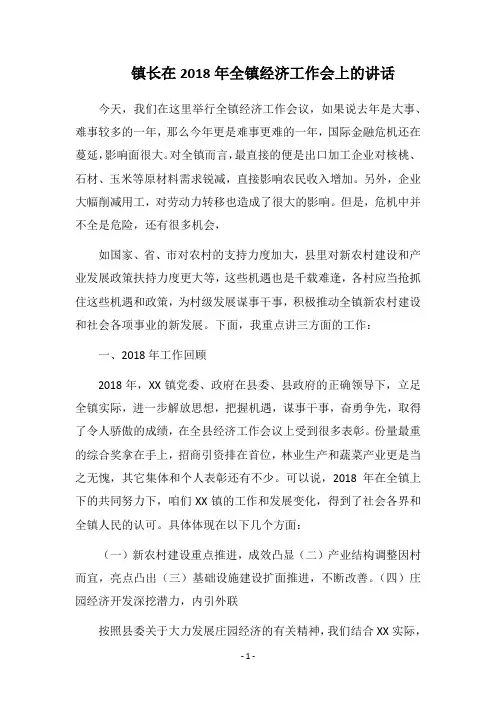 镇长在 2018 年全镇经济工作会上的讲话

今天，我们在这里举行全镇经济工作会议，如果说去年是大事、难事较多的一年，那么今年更是难事更难的一年，国际金融危机还在蔓延，影响面很大。对全镇而言，最直接的便是出口加工企业对核桃、石材、玉米等原材料需求锐减，直接影响农民收入增加。另外，企业大幅削减用工，对劳动力转移也造成了很大的影响。但是，危机中并不全是危险，还有很多机会，

如国家、省、市对农村的支持力度加大，县里对新农村建设和产业发展政策扶持力度更大等，这些机遇也是千载难逢，各村应当抢抓住这些机遇和政策，为村级发展谋事干事，积极推动全镇新农村建设和社会各项事业的新发展。下面，我重点讲三方面的工作：

一、2018 年工作回顾

2018 年，XX 镇党委、政府在县委、县政府的正确领导下，立足全镇实际，进一步解放思想，把握机遇，谋事干事，奋勇争先，取得了令人骄傲的成绩，在全县经济工作会议上受到很多表彰。份量最重的综合奖拿在手上，招商引资排在首位，林业生产和蔬菜产业更是当之无愧，其它集体和个人表彰还有不少。可以说，2018 年在全镇上下的共同努力下，咱们 XX 镇的工作和发展变化，得到了社会各界和全镇人民的认可。具体体现在以下几个方面：

（一）新农村建设重点推进，成效凸显（二）产业结构调整因村而宜，亮点凸出（三）基础设施建设扩面推进，不断改善。（四）庄园经济开发深挖潜力，内引外联

按照县委关于大力发展庄园经济的有关精神，我们结合 XX 实际，

- 1 -